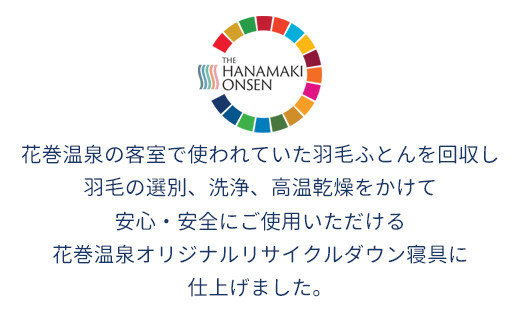 THE
HANAMAKI
ONSEN

花巻温泉の客室で使われていた羽毛ふとんを回収し
羽毛の選別、洗浄、高温乾燥をかけて
安心・安全にご使用いただける
花巻温泉オリジナルリサイクルダウン寝具に
仕上げました。